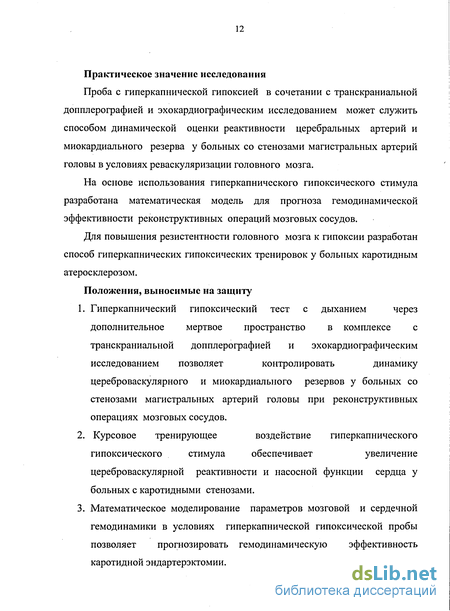 12

Практическое значение исследования

Проба с гиперкапнической гипоксией в сочетании с транскраниальной допплерографией и эхокардиографическим исследованием может служить способом динамической оценки реактивности церебральных артерий и миокардиального резерва у больных со стенозами магистральных артерий головы в условиях реваскуляризации головного мозга.

На основе использования гиперкапнического гипоксического стимула разработана математическая модель для прогноза гемодинамической эффективности реконструктивных операций мозговых сосудов.

Для повышения резистентности головного мозга к гипоксии разработан способ гиперкапнических гипоксических тренировок у больных каротидным атеросклерозом.

Положения, выносимые на защиту

1. Гиперкапнический гипоксический тест с дыханием через дополнительное мертвое пространство в комплексе с транскраниальной допплерографией и эхокардиографическим исследованием позволяет контролировать динамику цереброваскулярного и миокардиального резервов у больных со стенозами магистральных артерий головы при реконструктивных операциях мозговых сосудов.

2. Курсовое тренирующее воздействие гиперкапнического гипоксического стимула обеспечивает увеличение цереброваскулярной реактивности и насосной функции сердца у больных с каротидными стенозами.

3. Математическое моделирование параметров мозговой и сердечной гемодинамики в условиях гиперкапнической гипоксической пробы позволяет прогнозировать гемодинамическую эффективность каротидной эндартерэктомии.

dsLib.net
библиотека диссертаций